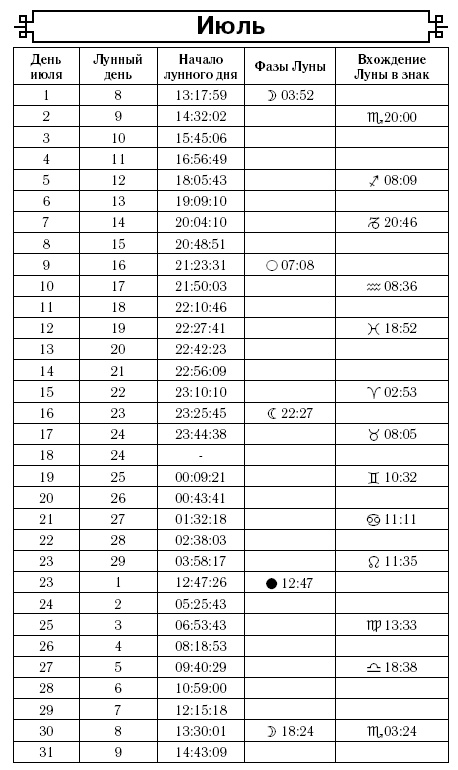 Июль

| День июля | Лунный день | Начало лунного дня | Фазы Луны | Вхождение Луны в знак |
|---|---|---|---|---|
| 1 | 8 | 13:17:59 | ☽ 03:52 | |
| 2 | 9 | 14:32:02 | | ♏ 20:00 |
| 3 | 10 | 15:45:06 | | |
| 4 | 11 | 16:56:49 | | |
| 5 | 12 | 18:05:43 | | ♐ 08:09 |
| 6 | 13 | 19:09:10 | | |
| 7 | 14 | 20:04:10 | | ♑ 20:46 |
| 8 | 15 | 20:48:51 | | |
| 9 | 16 | 21:23:31 | ○ 07:08 | |
| 10 | 17 | 21:50:03 | | ♒ 08:36 |
| 11 | 18 | 22:10:46 | | |
| 12 | 19 | 22:27:41 | | ♓ 18:52 |
| 13 | 20 | 22:42:23 | | |
| 14 | 21 | 22:56:09 | | |
| 15 | 22 | 23:10:10 | | ♈ 02:53 |
| 16 | 23 | 23:25:45 | ☾ 22:27 | |
| 17 | 24 | 23:44:38 | | ♉ 08:05 |
| 18 | 24 | - | | |
| 19 | 25 | 00:09:21 | | ♊ 10:32 |
| 20 | 26 | 00:43:41 | | |
| 21 | 27 | 01:32:18 | | ♋ 11:11 |
| 22 | 28 | 02:38:03 | | |
| 23 | 29 | 03:58:17 | | ♌ 11:35 |
| 23 | 1 | 12:47:26 | ● 12:47 | |
| 24 | 2 | 05:25:43 | | |
| 25 | 3 | 06:53:43 | | ♍ 13:33 |
| 26 | 4 | 08:18:53 | | |
| 27 | 5 | 09:40:29 | | ♎ 18:38 |
| 28 | 6 | 10:59:00 | | |
| 29 | 7 | 12:15:18 | | |
| 30 | 8 | 13:30:01 | ☽ 18:24 | ♏ 03:24 |
| 31 | 9 | 14:43:09 | | |